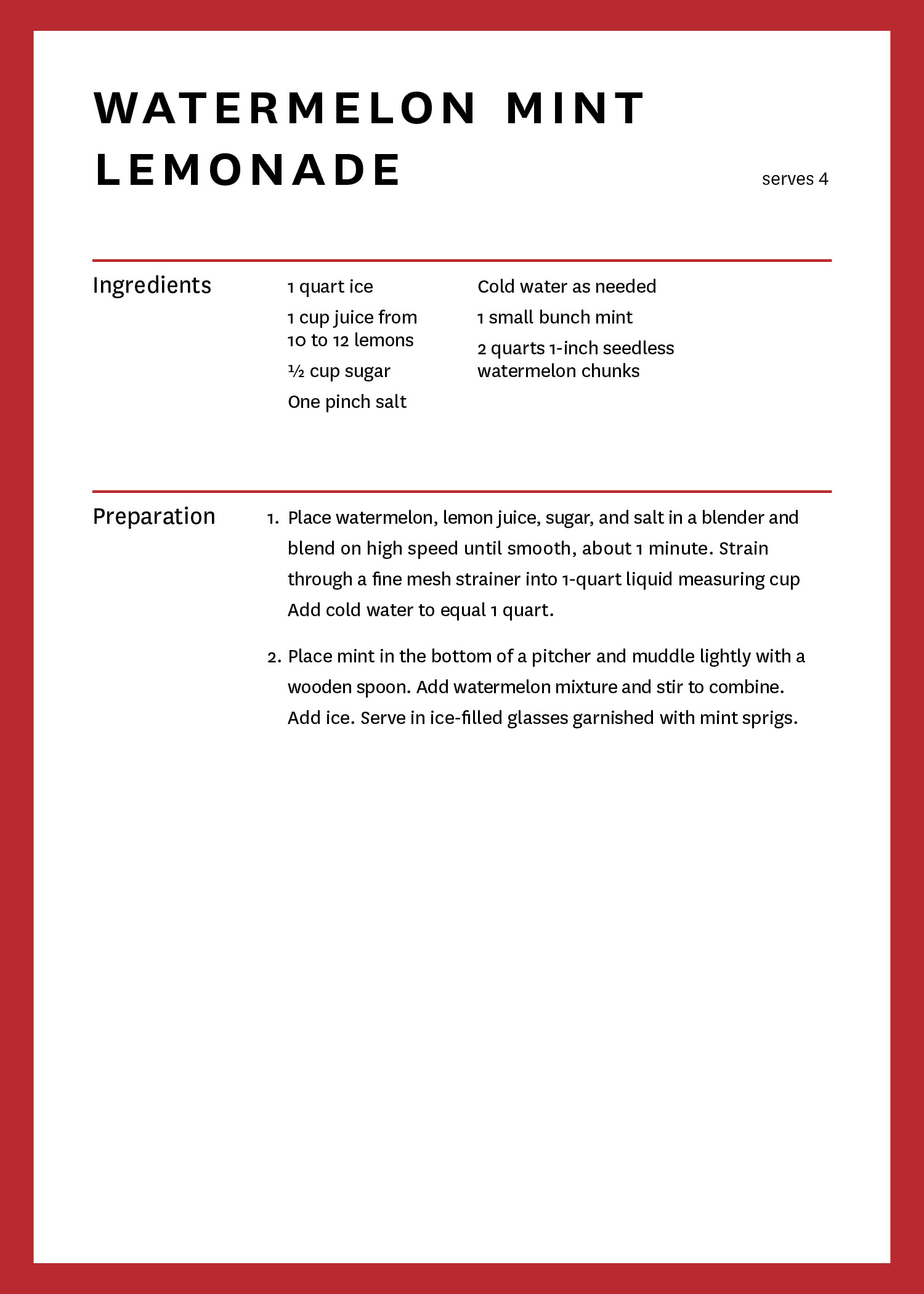 WATERMELON MINT LEMONADE

serves 4

Ingredients

1 quart ice

1 cup juice from 10 to 12 lemons

½ cup sugar

One pinch salt

Cold water as needed

1 small bunch mint

2 quarts 1-inch seedless watermelon chunks

Preparation

1. Place watermelon, lemon juice, sugar, and salt in a blender and blend on high speed until smooth, about 1 minute. Strain through a fine mesh strainer into 1-quart liquid measuring cup Add cold water to equal 1 quart.

2. Place mint in the bottom of a pitcher and muddle lightly with a wooden spoon. Add watermelon mixture and stir to combine. Add ice. Serve in ice-filled glasses garnished with mint sprigs.